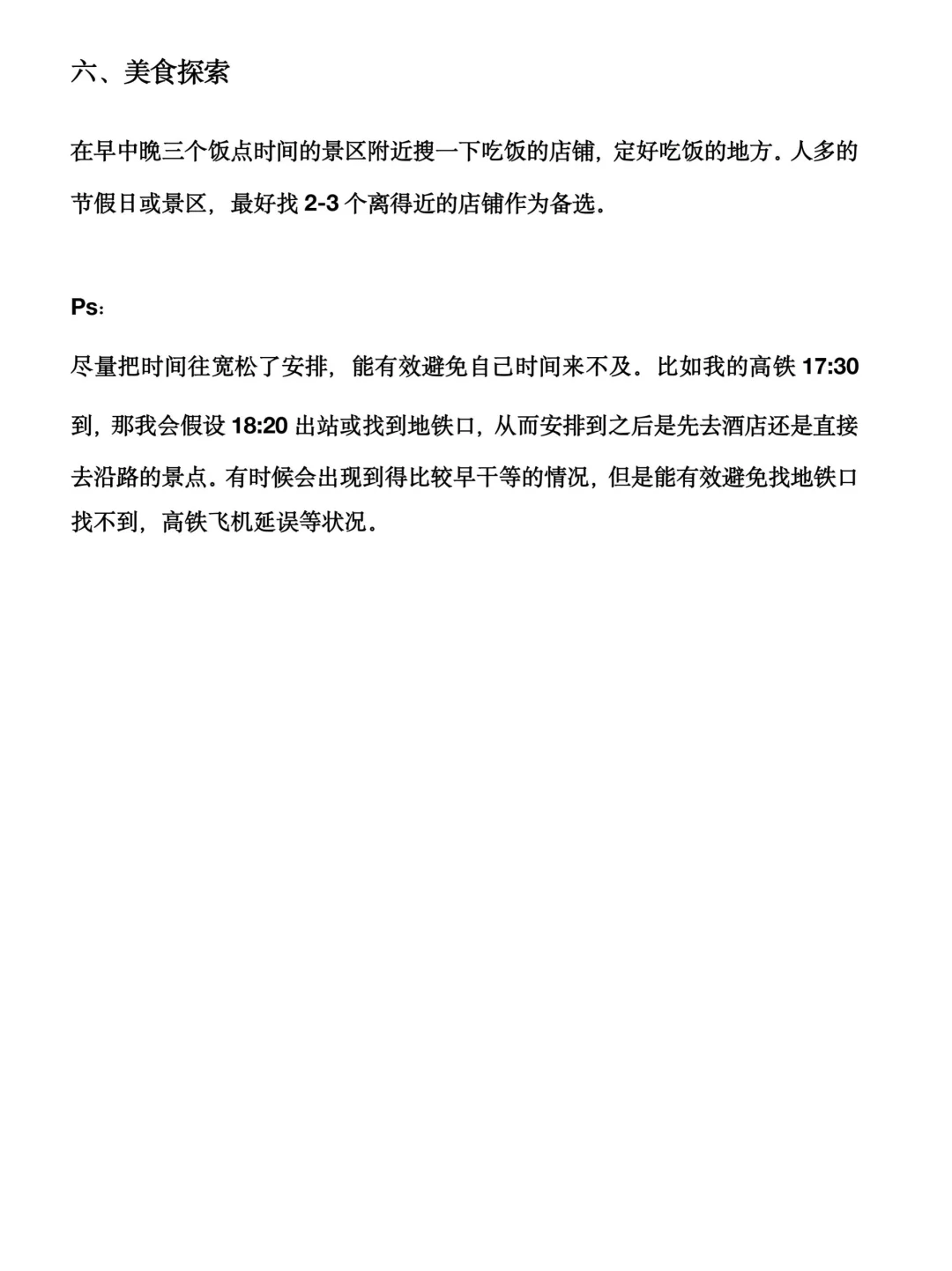 六、美食探索

在早中晚三个饭点时间的景区附近搜一下吃饭的店铺，定好吃饭的地方。人多的节假日或景区，最好找 2-3 个离得近的店铺作为备选。

Ps：

尽量把时间往宽松了安排，能有效避免自己时间来不及。比如我的高铁 17:30 到，那我会假设 18:20 出站或找到地铁口，从而安排到之后是先去酒店还是直接去沿路的景点。有时候会出现到得比较早干等的情况，但是能有效避免找地铁口找不到，高铁飞机延误等状况。